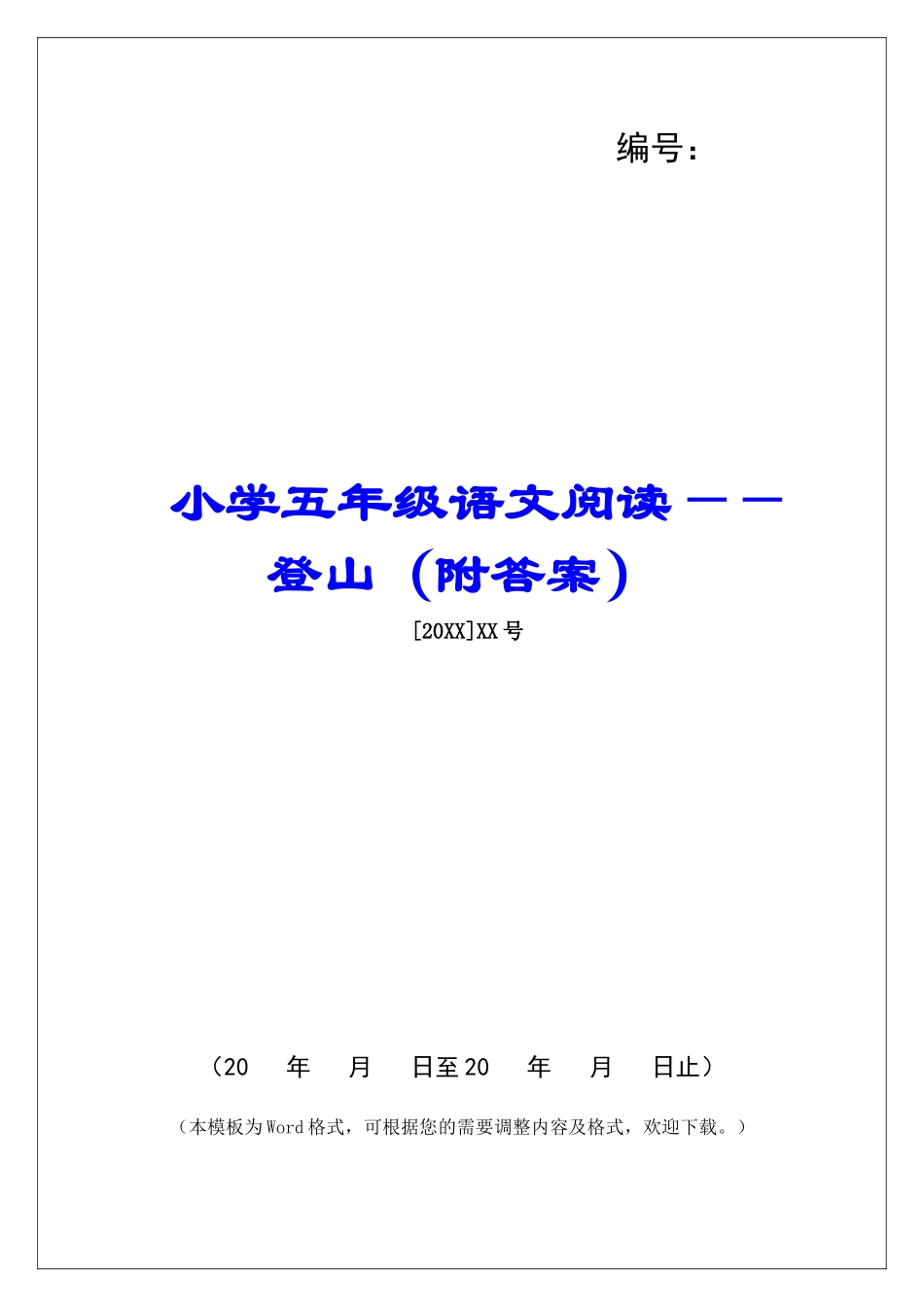 编号：

小学五年级语文阅读——登山（附答案）

[20XX]XX号

（20 年 月 日至20 年 月 日止）

（本模板为Word格式，可根据您的需要调整内容及格式，欢迎下载。）